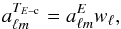 $a_{\ell m}^{T_{E-c}} = a_{\ell m}^{E} w_{\ell},$